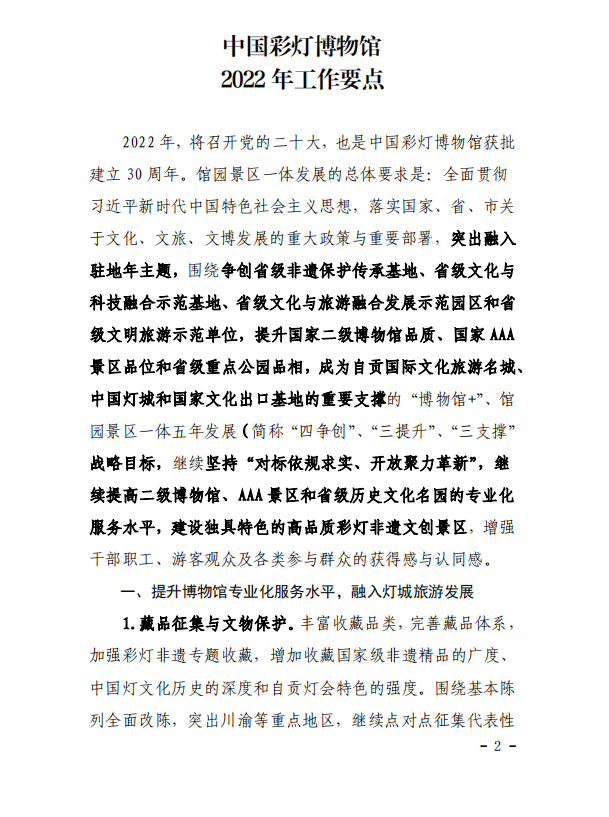 中国彩灯博物馆
2022年工作要点

2022年，将召开党的二十大，也是中国彩灯博物馆获批建立30周年。馆园景区一体发展的总体要求是：全面贯彻习近平新时代中国特色社会主义思想，落实国家、省、市关于文化、文旅、文博发展的重大政策与重要部署，突出融入驻地年主题，围绕争创省级非遗保护传承基地、省级文化与科技融合示范基地、省级文化与旅游融合发展示范园区和省级文明旅游示范单位，提升国家二级博物馆品质、国家AAA景区品位和省级重点公园品相，成为自贡国际文化旅游名城、中国灯城和国家文化出口基地的重要支撑的“博物馆+”、馆园景区一体五年发展（简称“四争创”、“三提升”、“三支撑”战略目标，继续坚持“对标依规求实、开放聚力革新”，继续提高二级博物馆、AAA景区和省级历史文化名园的专业化服务水平，建设独具特色的高品质彩灯非遗文创景区，增强干部职工、游客观众及各类参与群众的获得感与认同感。

一、提升博物馆专业化服务水平，融入灯城旅游发展

1.藏品征集与文物保护。丰富收藏品类，完善藏品体系，加强彩灯非遗专题收藏，增加收藏国家级非遗精品的广度、中国灯文化历史的深度和自贡灯会特色的强度。围绕基本陈列全面改陈，突出川渝等重点地区，继续点对点征集代表性

- 2 -